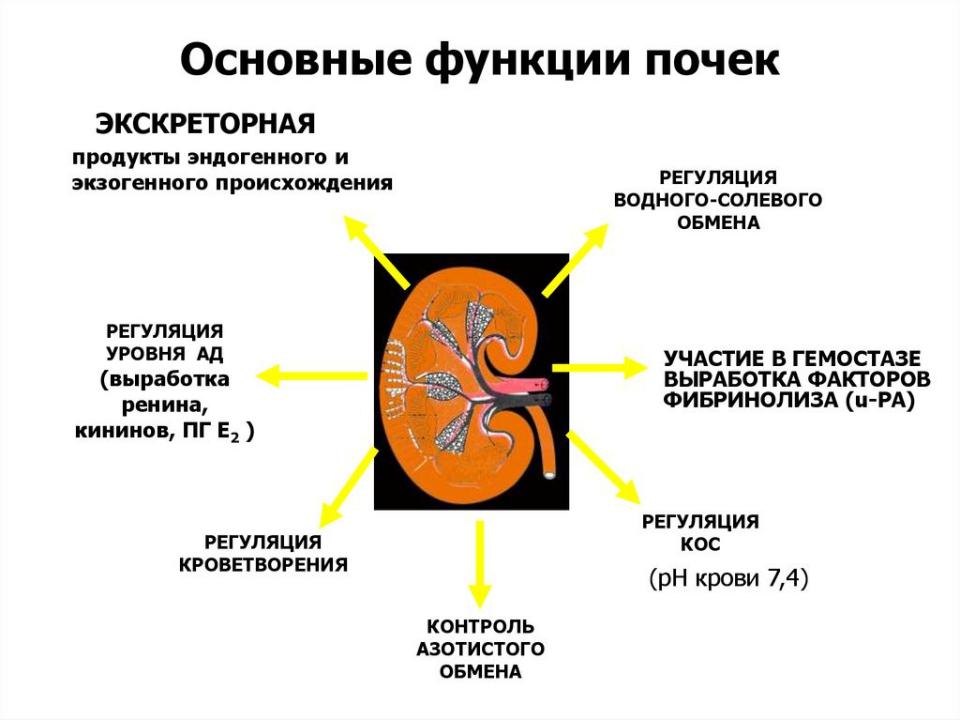 Основные функции почек

ЭКСКРЕТОРНАЯ
продукты эндогенного и экзогенного происхождения

РЕГУЛЯЦИЯ ВОДНОГО-СОЛЕВОГО ОБМЕНА

РЕГУЛЯЦИЯ УРОВНЯ АД (выработка ренина, кининов, ПГ $E_2$ )

УЧАСТИЕ В ГЕМОСТАЗЕ ВЫРАБОТКА ФАКТОРОВ ФИБРИНОЛИЗА (u-PA)

РЕГУЛЯЦИЯ КРОВЕТВОРЕНИЯ

РЕГУЛЯЦИЯ КОС
(pH крови 7,4)

КОНТРОЛЬ АЗОТИСТОГО ОБМЕНА